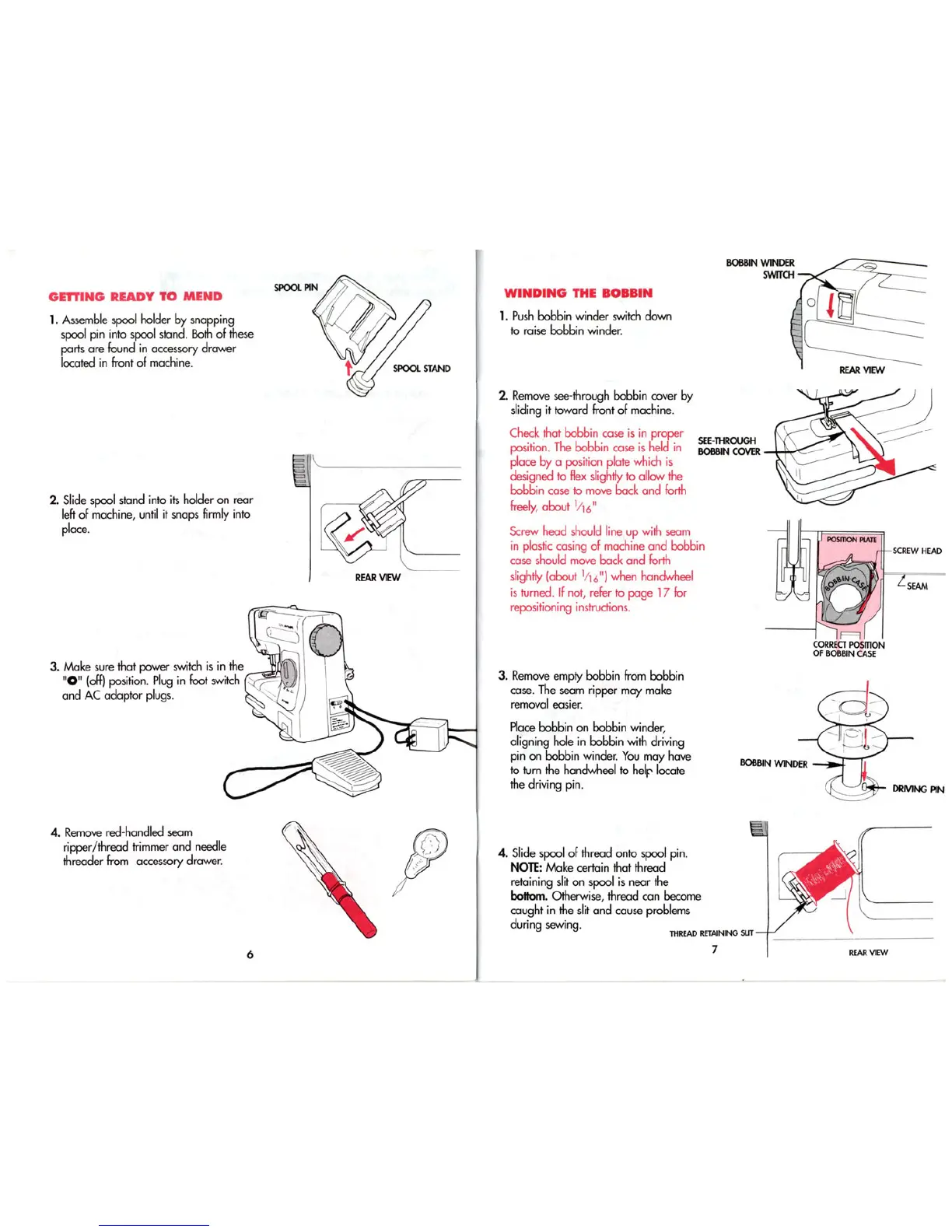 GETTING READY TO MEND

SPOOL PIN

SPOOL STAND

1. Assemble spool holder by snapping spool pin into spool stand. Both of these parts are found in accessory drawer located in front of machine.

2. Slide spool stand into its holder on rear left of machine, until it snaps firmly into place.

REAR VIEW

3. Make sure that power switch is in the "O" (off) position. Plug in foot switch and AC adaptor plugs.

4. Remove red-handled seam ripper/thread trimmer and needle threader from accessory drawer.

6

WINDING THE BOBBIN

BOBBIN WINDER SWITCH

REAR VIEW

1. Push bobbin winder switch down to raise bobbin winder.

2. Remove see-through bobbin cover by sliding it toward front of machine.

Check that bobbin case is in proper position. The bobbin case is held in place by a position plate which is designed to flex slightly to allow the bobbin case to move back and forth freely, about $\frac{1}{16}$"

Screw head should line up with seam in plastic casing of machine and bobbin case should move back and forth slightly (about $\frac{1}{16}$") when handwheel is turned. If not, refer to page 17 for repositioning instructions.

SEE-THROUGH BOBBIN COVER

POSITION PLATE

SCREW HEAD

SEAM

BOBBIN CASE

CORRECT POSITION OF BOBBIN CASE

3. Remove empty bobbin from bobbin case. The seam ripper may make removal easier.

Place bobbin on bobbin winder, aligning hole in bobbin with driving pin on bobbin winder. You may have to turn the handwheel to help locate the driving pin.

BOBBIN WINDER

DRIVING PIN

4. Slide spool of thread onto spool pin. NOTE: Make certain that thread retaining slit on spool is near the bottom. Otherwise, thread can become caught in the slit and cause problems during sewing.

THREAD RETAINING SLIT

REAR VIEW

7